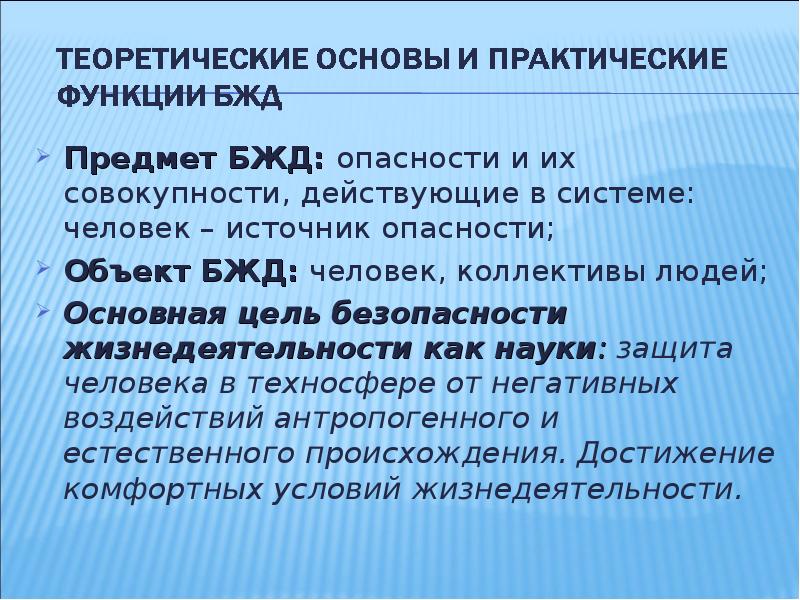 ТЕОРЕТИЧЕСКИЕ ОСНОВЫ И ПРАКТИЧЕСКИЕ ФУНКЦИИ БЖД

Предмет БЖД: опасности и их совокупности, действующие в системе: человек – источник опасности;

Объект БЖД: человек, коллективы людей;

Основная цель безопасности жизнедеятельности как науки: защита человека в техносфере от негативных воздействий антропогенного и естественного происхождения. Достижение комфортных условий жизнедеятельности.